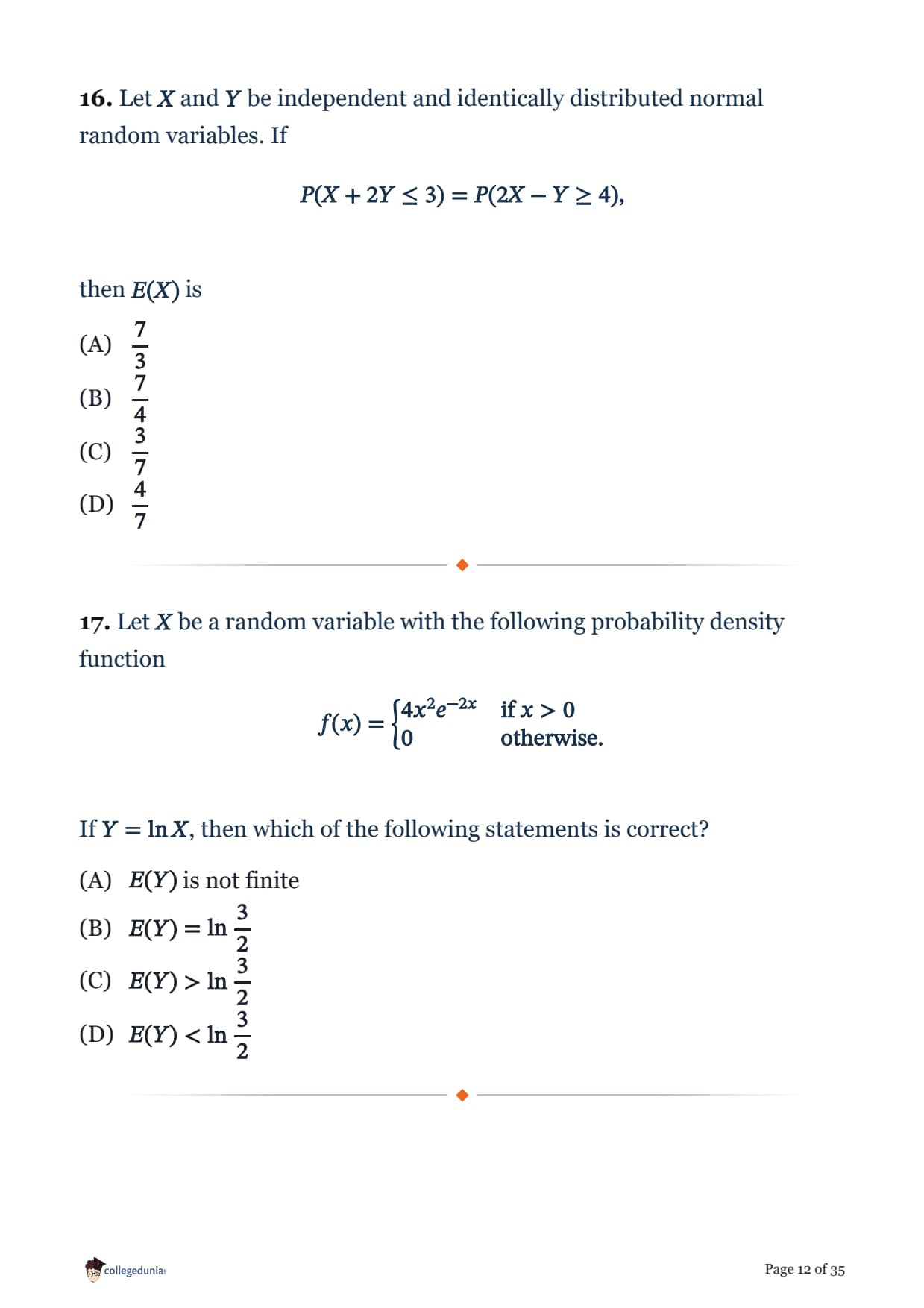 **16.** Let $X$ and $Y$ be independent and identically distributed normal random variables. If

$$P(X + 2Y \leq 3) = P(2X - Y \geq 4),$$

then $E(X)$ is

(A) $\frac{7}{3}$

(B) $\frac{7}{4}$

(C) $\frac{3}{7}$

(D) $\frac{4}{7}$

**17.** Let $X$ be a random variable with the following probability density function

$$f(x) = \begin{cases} 4x^2e^{-2x} & \text{if } x > 0 \\ 0 & \text{otherwise.} \end{cases}$$

If $Y = \ln X$, then which of the following statements is correct?

(A) $E(Y)$ is not finite

(B) $E(Y) = \ln \frac{3}{2}$

(C) $E(Y) > \ln \frac{3}{2}$

(D) $E(Y) < \ln \frac{3}{2}$

collegedunia

Page 12 of 35